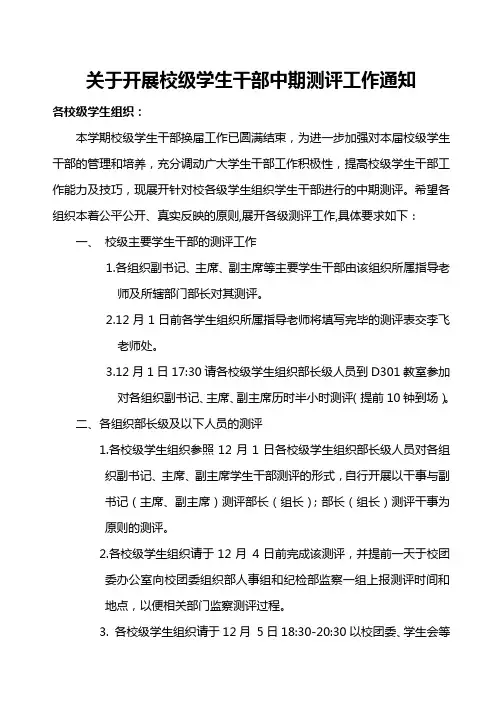 关于开展校级学生干部中期测评工作通知

各校级学生组织：

本学期校级学生干部换届工作已圆满结束，为进一步加强对本届校级学生干部的管理和培养，充分调动广大学生干部工作积极性，提高校级学生干部工作能力及技巧，现展开针对校各级学生组织学生干部进行的中期测评。希望各组织本着公平公开、真实反映的原则,展开各级测评工作,具体要求如下：

一、 校级主要学生干部的测评工作

1.各组织副书记、主席、副主席等主要学生干部由该组织所属指导老师及所辖部门部长对其测评。

2.12 月 1 日前各学生组织所属指导老师将填写完毕的测评表交李飞老师处。

3.12 月 1 日 17:30 请各校级学生组织部长级人员到 D301 教室参加对各组织副书记、主席、副主席历时半小时测评（提前 10 钟到场）。

二、各组织部长级及以下人员的测评

1.各校级学生组织参照 12 月 1 日各校级学生组织部长级人员对各组织副书记、主席、副主席学生干部测评的形式，自行开展以干事与副书记（主席、副主席）测评部长（组长）；部长（组长）测评干事为原则的测评。

2.各校级学生组织请于 12 月 4 日前完成该测评，并提前一天于校团委办公室向校团委组织部人事组和纪检部监察一组上报测评时间和地点，以便相关部门监察测评过程。

3. 各校级学生组织请于 12 月 5 日 18:30-20:30 以校团委、学生会等